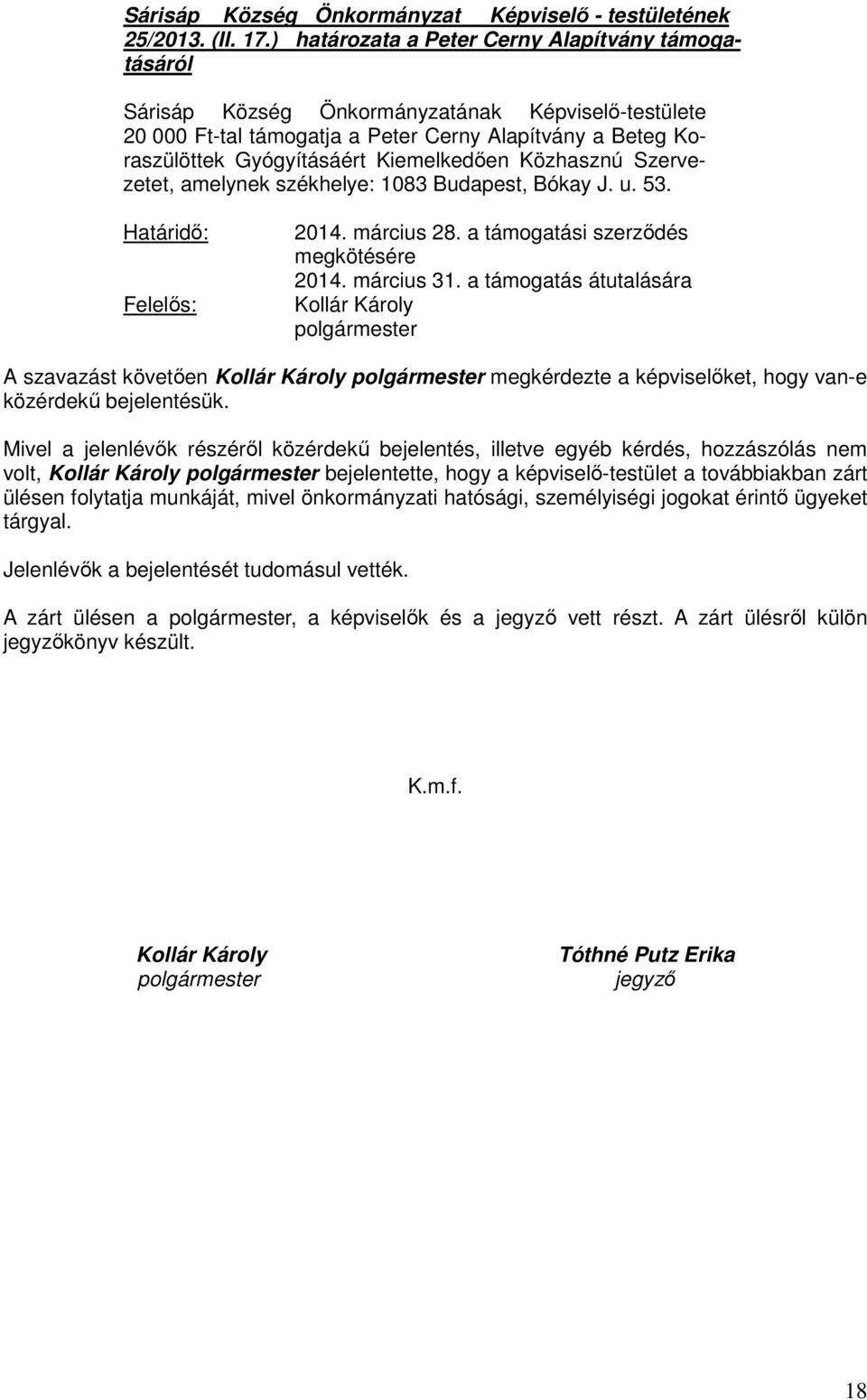 Sárisáp Község Önkormányzat Képviselő - testületének 25/2013. (II. 17.) határozata a Peter Cerny Alapítvány támogatásáról

Sárisáp Község Önkormányzatának Képviselő-testülete 20 000 Ft-tal támogatja a Peter Cerny Alapítvány a Beteg Koraszülöttek Gyógyításáért Kiemelkedően Közhasznú Szervezetet, amelynek székhelye: 1083 Budapest, Bókay J. u. 53.

Határidő: 2014. március 28. a támogatási szerződés megkötésére
2014. március 31. a támogatás átutalására
Felelős: Kollár Károly
polgármester

A szavazást követően Kollár Károly polgármester megkérdezte a képviselőket, hogy van-e közérdekű bejelentésük.

Mivel a jelenlévők részéről közérdekű bejelentés, illetve egyéb kérdés, hozzászólás nem volt, Kollár Károly polgármester bejelentette, hogy a képviselő-testület a továbbiakban zárt ülésen folytatja munkáját, mivel önkormányzati hatósági, személyiségi jogokat érintő ügyeket tárgyal.

Jelenlévők a bejelentését tudomásul vették.

A zárt ülésen a polgármester, a képviselők és a jegyző vett részt. A zárt ülésről külön jegyzőkönyv készült.

K.m.f.

Kollár Károly
polgármester

Tóthné Putz Erika
jegyző

18